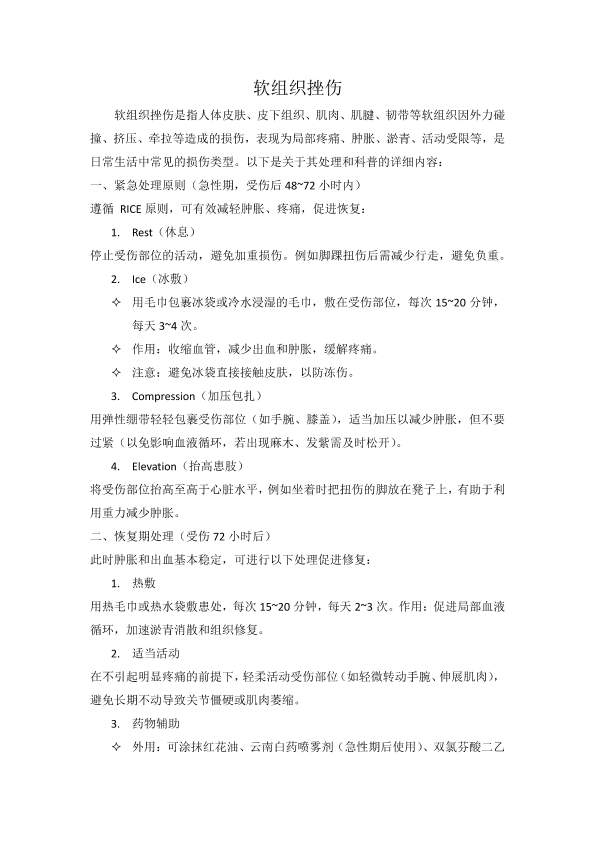 软组织挫伤

软组织挫伤是指人体皮肤、皮下组织、肌肉、肌腱、韧带等软组织因外力碰撞、挤压、牵拉等造成的损伤，表现为局部疼痛、肿胀、淤青、活动受限等，是日常生活中常见的损伤类型。以下是关于其处理和科普的详细内容：

一、紧急处理原则（急性期，受伤后 48~72 小时内）

遵循 RICE 原则，可有效减轻肿胀、疼痛，促进恢复：

1. Rest（休息）

停止受伤部位的活动，避免加重损伤。例如脚踝扭伤后需减少行走，避免负重。

2. Ice（冰敷）

✧ 用毛巾包裹冰袋或冷水浸湿的毛巾，敷在受伤部位，每次 15~20 分钟，每天 3~4 次。

✧ 作用：收缩血管，减少出血和肿胀，缓解疼痛。

✧ 注意：避免冰袋直接接触皮肤，以防冻伤。

3. Compression（加压包扎）

用弹性绷带轻轻包裹受伤部位（如手腕、膝盖），适当加压以减少肿胀，但不要过紧（以免影响血液循环，若出现麻木、发紫需及时松开）。

4. Elevation（抬高患肢）

将受伤部位抬高至高于心脏水平，例如坐着时把扭伤的脚放在凳子上，有助于利用重力减少肿胀。

二、恢复期处理（受伤 72 小时后）

此时肿胀和出血基本稳定，可进行以下处理促进修复：

1. 热敷

用热毛巾或热水袋敷患处，每次 15~20 分钟，每天 2~3 次。作用：促进局部血液循环，加速淤青消散和组织修复。

2. 适当活动

在不引起明显疼痛的前提下，轻柔活动受伤部位（如轻微转动手腕、伸展肌肉），避免长期不动导致关节僵硬或肌肉萎缩。

3. 药物辅助

✧ 外用：可涂抹红花油、云南白药喷雾剂（急性期后使用）、双氯芬酸二乙